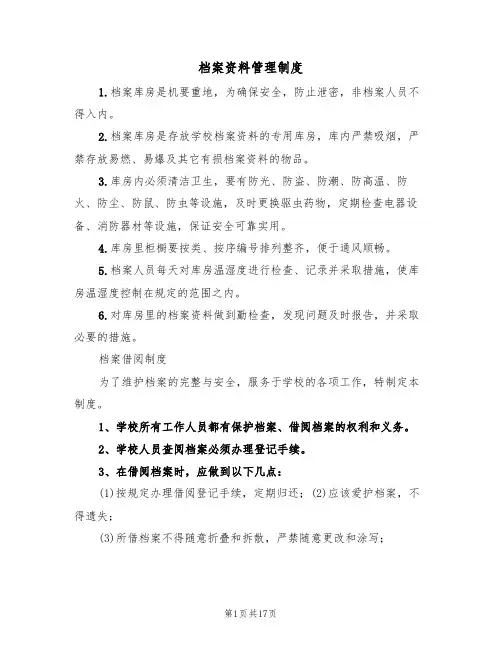 档案资料管理制度

1.档案库房是机要重地，为确保安全，防止泄密，非档案人员不得入内。

2.档案库房是存放学校档案资料的专用库房，库内严禁吸烟，严禁存放易燃、易爆及其它有损档案资料的物品。

3.库房内必须清洁卫生，要有防光、防盗、防潮、防高温、防火、防尘、防鼠、防虫等设施，及时更换驱虫药物，定期检查电器设备、消防器材等设施，保证安全可靠实用。

4.库房里柜橱要按类、按序编号排列整齐，便于通风顺畅。

5.档案人员每天对库房温湿度进行检查、记录并采取措施，使库房温湿度控制在规定的范围之内。

6.对库房里的档案资料做到勤检查，发现问题及时报告，并采取必要的措施。

档案借阅制度

为了维护档案的完整与安全，服务于学校的各项工作，特制定本制度。

1、学校所有工作人员都有保护档案、借阅档案的权利和义务。

2、学校人员查阅档案必须办理登记手续。

3、在借阅档案时，应做到以下几点：

(1)按规定办理借阅登记手续，定期归还；(2)应该爱护档案，不得遗失；

(3)所借档案不得随意折叠和拆散，严禁随意更改和涂写；

第1页共17页